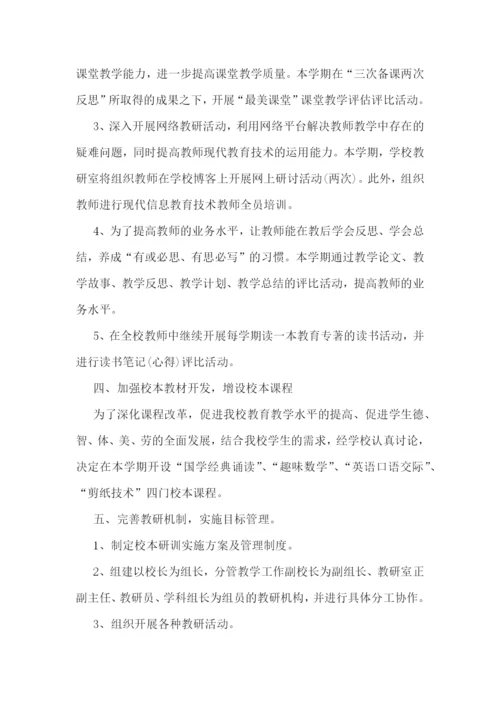 课堂教学能力，进一步提高课堂教学质量。本学期在“三次备课两次反思”所取得的成果之下，开展“最美课堂”课堂教学评估评比活动。

3、深入开展网络教研活动，利用网络平台解决教师教学中存在的疑难问题，同时提高教师现代教育技术的运用能力。本学期，学校教研室将组织教师在学校博客上开展网上研讨活动(两次)。此外，组织教师进行现代信息教育技术教师全员培训。

4、为了提高教师的业务水平，让教师能在教后学会反思、学会总结，养成“有或必思、有思必写”的习惯。本学期通过教学论文、教学故事、教学反思、教学计划、教学总结的评比活动，提高教师的业务水平。

5、在全校教师中继续开展每学期读一本教育专著的读书活动，并进行读书笔记(心得)评比活动。

四、加强校本教材开发，增设校本课程

为了深化课程改革，促进我校教育教学水平的提高、促进学生德、智、体、美、劳的全面发展，结合我校学生的需求，经学校认真讨论，决定在本学期开设“国学经典诵读”、“趣味数学”、“英语口语交际”、“剪纸技术”四门校本课程。

五、完善教研机制，实施目标管理。

1、制定校本研训实施方案及管理制度。

2、组建以校长为组长，分管教学工作副校长为副组长、教研室正副主任、教研员、学科组长为组员的教研机构，并进行具体分工协作。

3、组织开展各种教研活动。